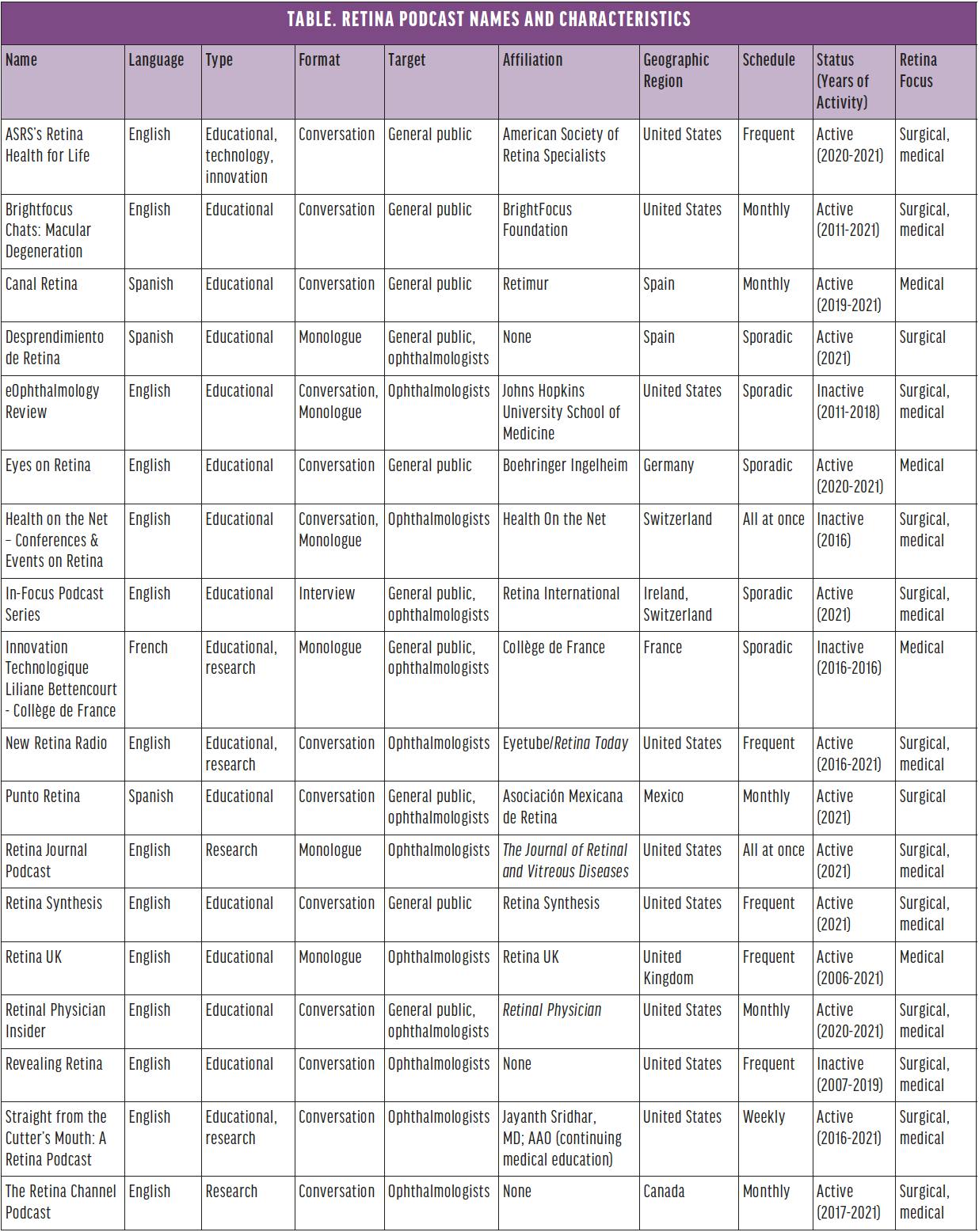 TABLE. RETINA PODCAST NAMES AND CHARACTERISTICS

| Name | Language | Type | Format | Target | Affiliation | Geographic Region | Schedule | Status (Years of Activity) | Retina Focus |
|---|---|---|---|---|---|---|---|---|---|
| ASRS's Retina Health for Life | English | Educational, technology, innovation | Conversation | General public | American Society of Retina Specialists | United States | Frequent | Active (2020-2021) | Surgical, medical |
| Brightfocus Chats: Macular Degeneration | English | Educational | Conversation | General public | BrightFocus Foundation | United States | Monthly | Active (2011-2021) | Surgical, medical |
| Canal Retina | Spanish | Educational | Conversation | General public | Retimur | Spain | Monthly | Active (2019-2021) | Medical |
| Desprendimiento de Retina | Spanish | Educational | Monologue | General public, ophthalmologists | None | Spain | Sporadic | Active (2021) | Surgical |
| eOphthalmology Review | English | Educational | Conversation, Monologue | Ophthalmologists | Johns Hopkins University School of Medicine | United States | Sporadic | Inactive (2011-2018) | Surgical, medical |
| Eyes on Retina | English | Educational | Conversation | General public | Boehringer Ingelheim | Germany | Sporadic | Active (2020-2021) | Medical |
| Health on the Net – Conferences & Events on Retina | English | Educational | Conversation, Monologue | Ophthalmologists | Health On the Net | Switzerland | All at once | Inactive (2016) | Surgical, medical |
| In-Focus Podcast Series | English | Educational | Interview | General public, ophthalmologists | Retina International | Ireland, Switzerland | Sporadic | Active (2021) | Surgical, medical |
| Innovation Technologique Liliane Bettencourt - Collège de France | French | Educational, research | Monologue | General public, ophthalmologists | Collège de France | France | Sporadic | Inactive (2016-2016) | Medical |
| New Retina Radio | English | Educational, research | Conversation | Ophthalmologists | Eyetube/Retina Today | United States | Frequent | Active (2016-2021) | Surgical, medical |
| Punto Retina | Spanish | Educational | Conversation | General public, ophthalmologists | Asociación Mexicana de Retina | Mexico | Monthly | Active (2021) | Surgical |
| Retina Journal Podcast | English | Research | Monologue | Ophthalmologists | The Journal of Retinal and Vitreous Diseases | United States | All at once | Active (2021) | Surgical, medical |
| Retina Synthesis | English | Educational | Conversation | General public | Retina Synthesis | United States | Frequent | Active (2021) | Surgical, medical |
| Retina UK | English | Educational | Monologue | Ophthalmologists | Retina UK | United Kingdom | Frequent | Active (2006-2021) | Medical |
| Retinal Physician Insider | English | Educational | Conversation | General public, ophthalmologists | Retinal Physician | United States | Monthly | Active (2020-2021) | Surgical, medical |
| Revealing Retina | English | Educational | Conversation | Ophthalmologists | None | United States | Frequent | Inactive (2007-2019) | Surgical, medical |
| Straight from the Cutter's Mouth: A Retina Podcast | English | Educational, research | Conversation | Ophthalmologists | Jayanth Sridhar, MD; AAO (continuing medical education) | United States | Weekly | Active (2016-2021) | Surgical, medical |
| The Retina Channel Podcast | English | Research | Conversation | Ophthalmologists | None | Canada | Monthly | Active (2017-2021) | Surgical, medical |